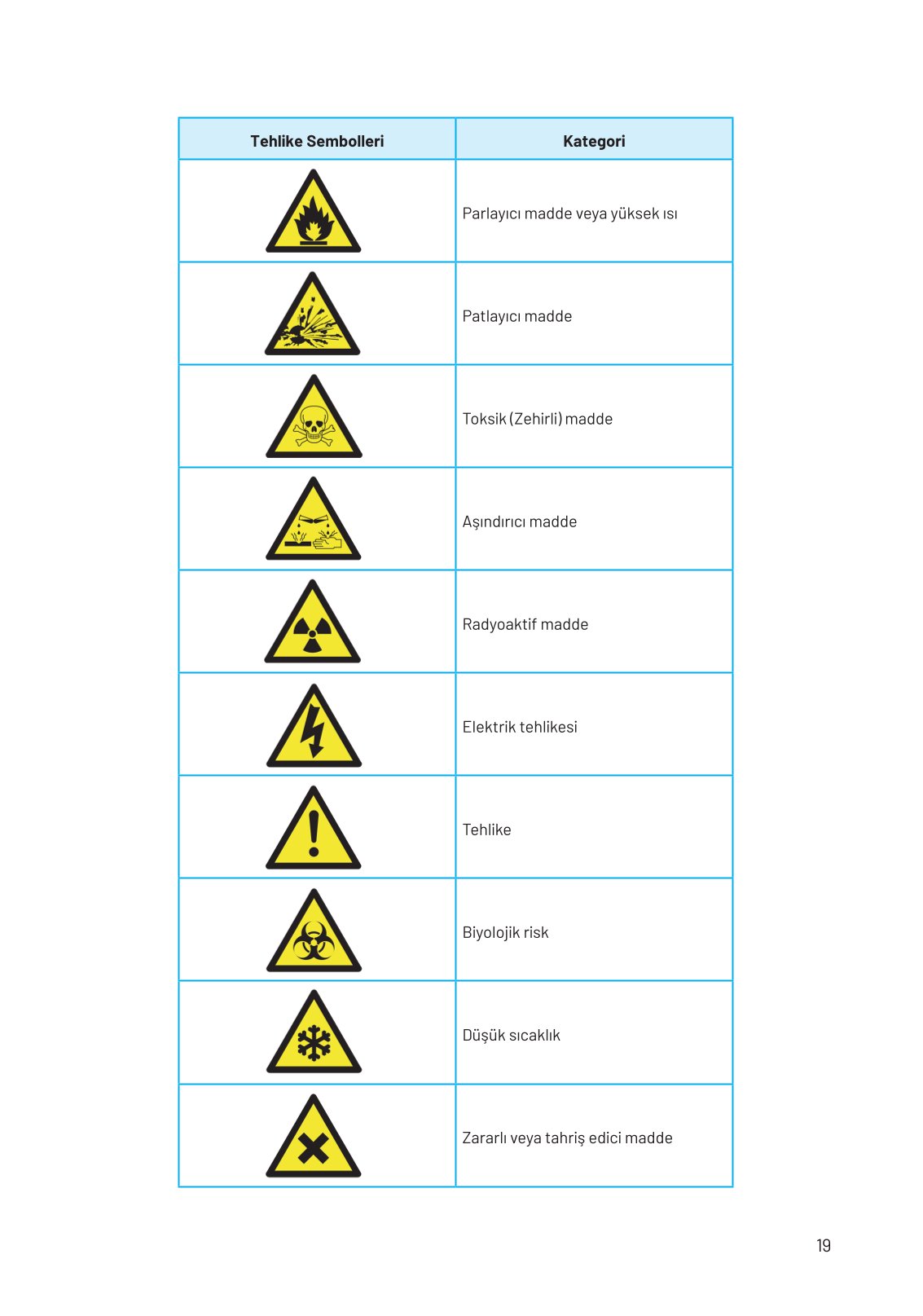 | Tehlike Sembolleri | Kategori |
|---|---|
| | Parlayıcı madde veya yüksek ısı |
| | Patlayıcı madde |
| | Toksik (Zehirli) madde |
| | Aşındırıcı madde |
| | Radyoaktif madde |
| | Elektrik tehlikesi |
| | Tehlike |
| | Biyolojik risk |
| | Düşük sıcaklık |
| | Zararlı veya tahriş edici madde |

19